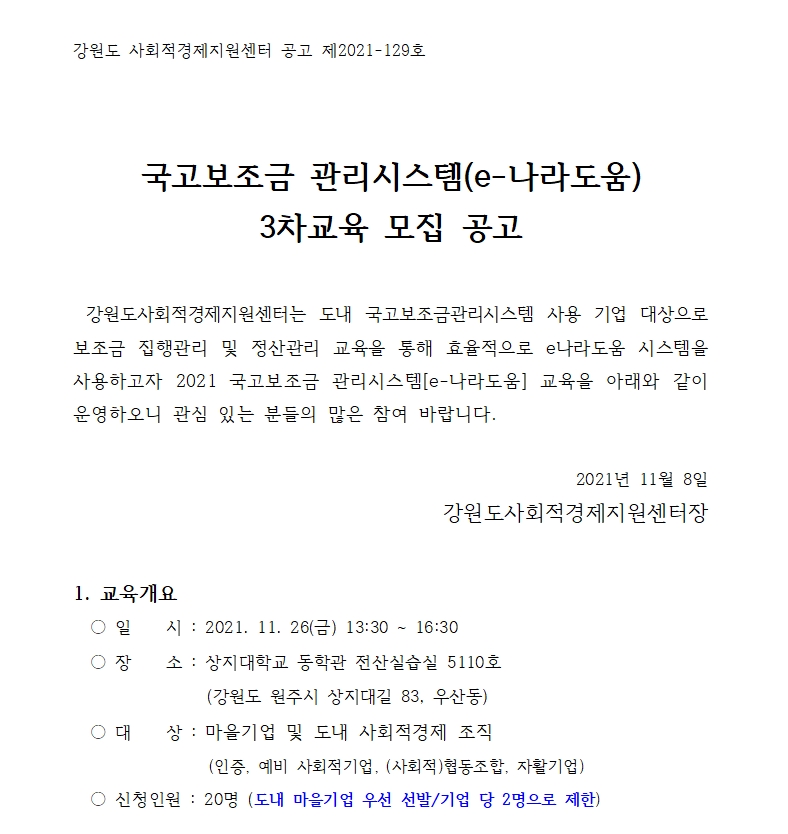 강원도 사회적경제지원센터 공고 제2021-129호

국고보조금 관리시스템(e-나라도움)
3차교육 모집 공고

강원도사회적경제지원센터는 도내 국고보조금관리시스템 사용 기업 대상으로 보조금 집행관리 및 정산관리 교육을 통해 효율적으로 e나라도움 시스템을 사용하고자 2021 국고보조금 관리시스템[e-나라도움] 교육을 아래와 같이 운영하오니 관심 있는 분들의 많은 참여 바랍니다.

2021년 11월 8일
강원도사회적경제지원센터장

1. 교육개요
○ 일 시 : 2021. 11. 26(금) 13:30 ~ 16:30
○ 장 소 : 상지대학교 동학관 전산실습실 5110호
(강원도 원주시 상지대길 83, 우산동)
○ 대 상 : 마을기업 및 도내 사회적경제 조직
(인증, 예비 사회적기업, (사회적)협동조합, 자활기업)
○ 신청인원 : 20명 (도내 마을기업 우선 선발/기업 당 2명으로 제한)